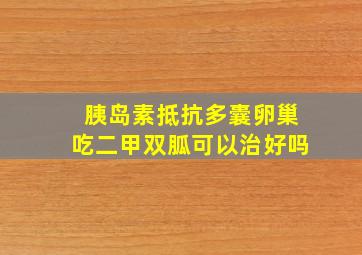 胰岛素抵抗多囊卵巢
吃二甲双胍可以治好吗